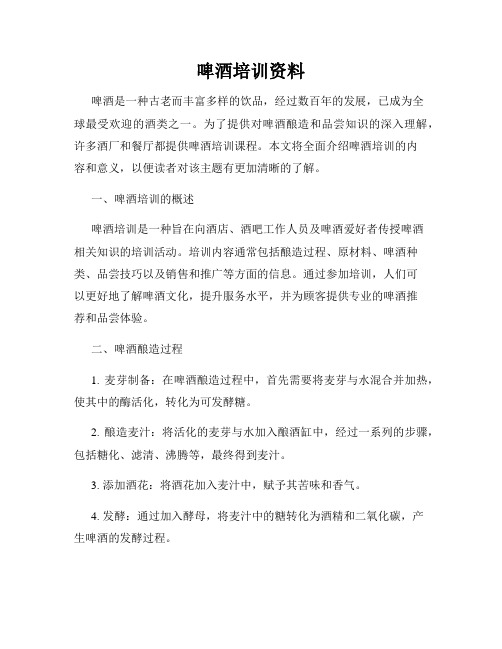 啤酒培训资料

啤酒是一种古老而丰富多样的饮品，经过数百年的发展，已成为全球最受欢迎的酒类之一。为了提供对啤酒酿造和品尝知识的深入理解，许多酒厂和餐厅都提供啤酒培训课程。本文将全面介绍啤酒培训的内容和意义，以便读者对该主题有更加清晰的了解。

一、啤酒培训的概述

啤酒培训是一种旨在向酒店、酒吧工作人员及啤酒爱好者传授啤酒相关知识的培训活动。培训内容通常包括酿造过程、原材料、啤酒种类、品尝技巧以及销售和推广等方面的信息。通过参加培训，人们可以更好地了解啤酒文化，提升服务水平，并为顾客提供专业的啤酒推荐和品尝体验。

二、啤酒酿造过程

1. 麦芽制备：在啤酒酿造过程中，首先需要将麦芽与水混合并加热，使其中的酶活化，转化为可发酵糖。

2. 酿造麦汁：将活化的麦芽与水加入酿酒缸中，经过一系列的步骤，包括糖化、滤清、沸腾等，最终得到麦汁。

3. 添加酒花：将酒花加入麦汁中，赋予其苦味和香气。

4. 发酵：通过加入酵母，将麦汁中的糖转化为酒精和二氧化碳，产生啤酒的发酵过程。